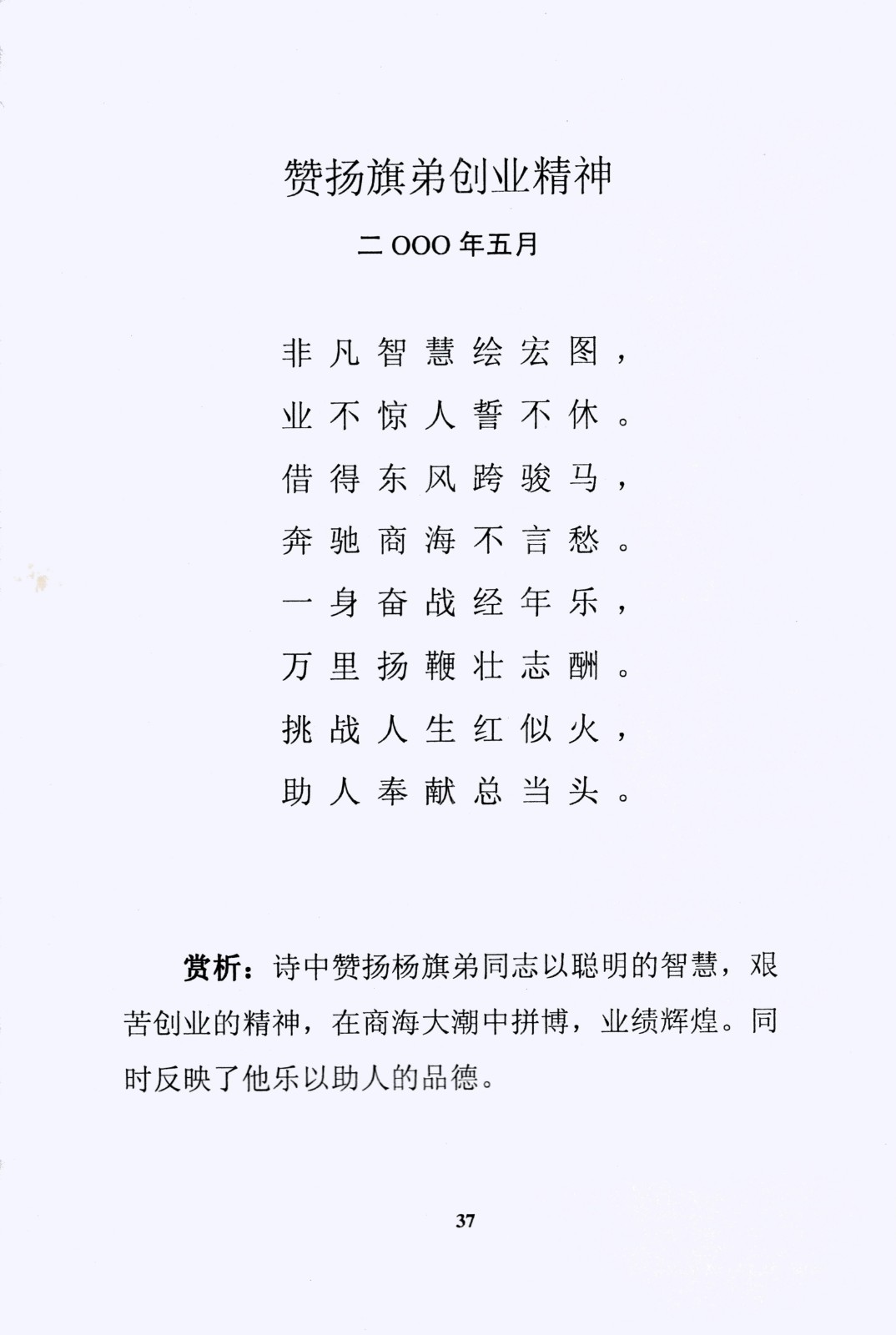 赞扬旗弟创业精神

二OOO年五月

非凡智慧绘宏图，
业不惊人誓不休。
借得东风跨骏马，
奔驰商海不言愁。
一身奋战经年乐，
万里扬鞭壮志酬。
挑战人生红似火，
助人奉献总当头。

赏析：诗中赞扬杨旗弟同志以聪明的智慧，艰苦创业的精神，在商海大潮中拼博，业绩辉煌。同时反映了他乐以助人的品德。

37